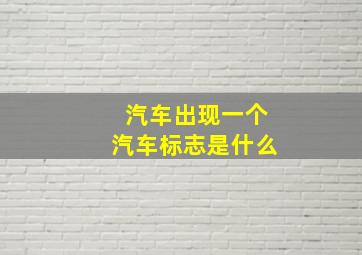 汽车出现一个
汽车标志是什么